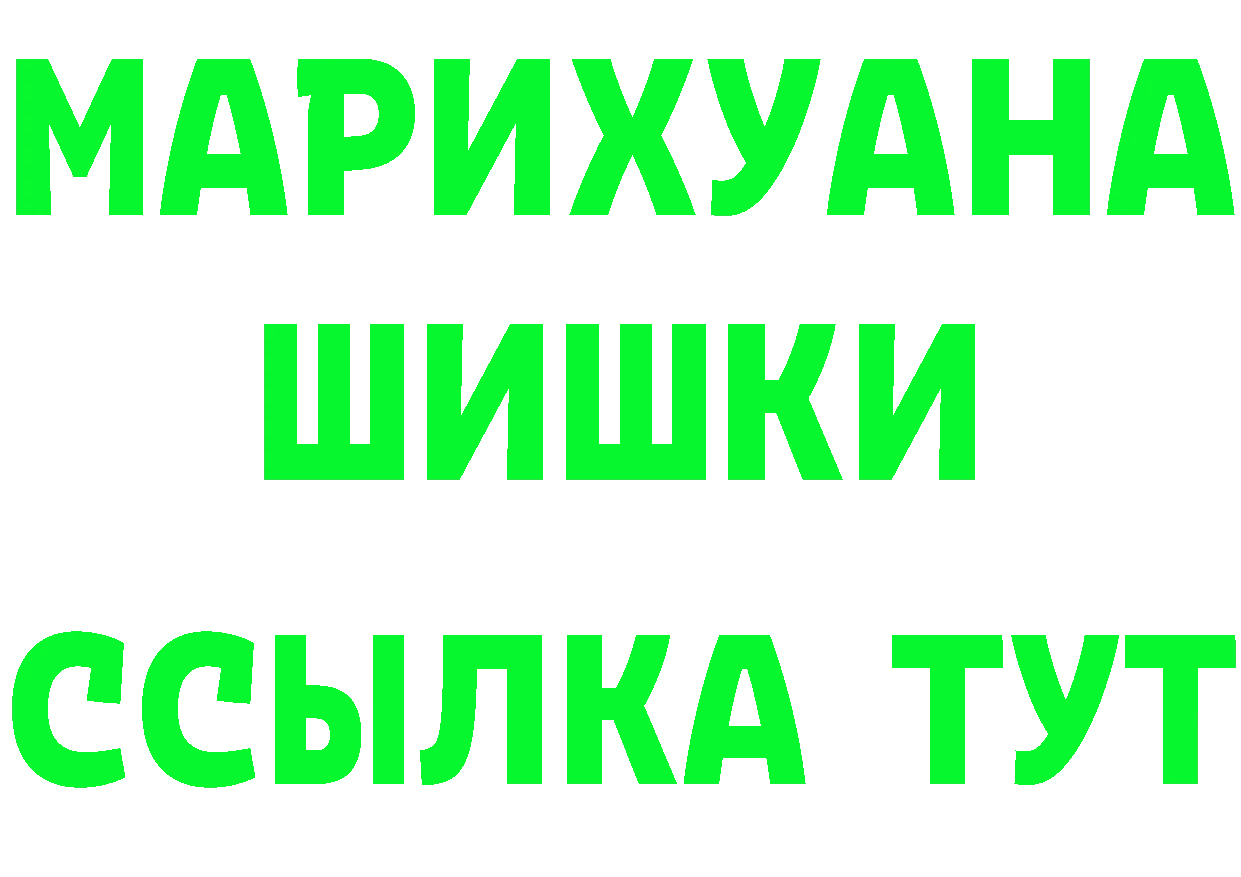 МАРИХУАНА
ШИШКИ
ССЫЛКА ТУТ